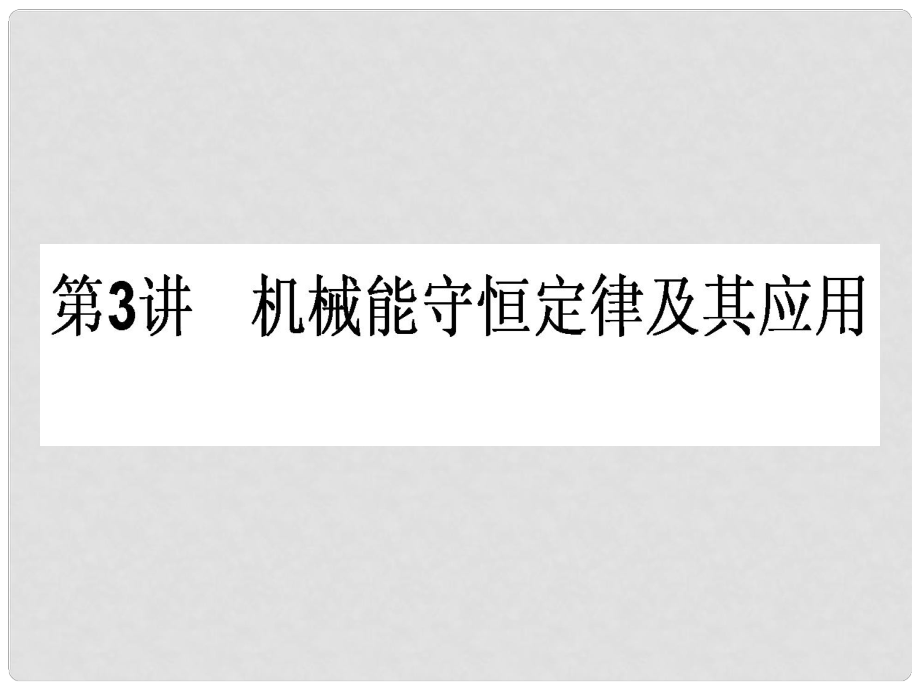 第3讲　机械能守恒定律及其应用